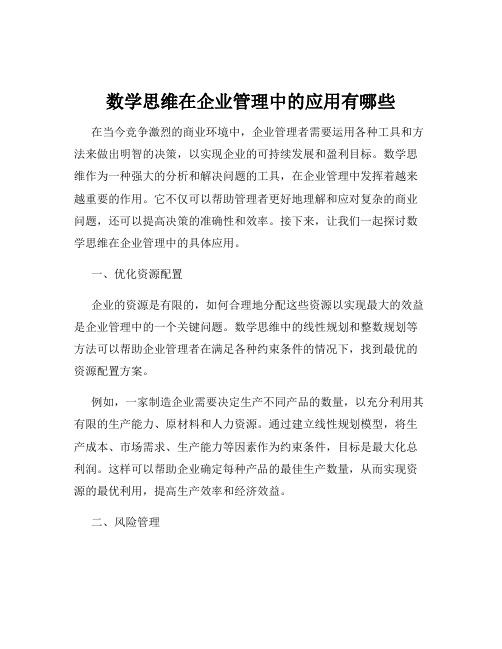 数学思维在企业管理中的应用有哪些

在当今竞争激烈的商业环境中，企业管理者需要运用各种工具和方法来做出明智的决策，以实现企业的可持续发展和盈利目标。数学思维作为一种强大的分析和解决问题的工具，在企业管理中发挥着越来越重要的作用。它不仅可以帮助管理者更好地理解和应对复杂的商业问题，还可以提高决策的准确性和效率。接下来，让我们一起探讨数学思维在企业管理中的具体应用。

一、优化资源配置

企业的资源是有限的，如何合理地分配这些资源以实现最大的效益是企业管理中的一个关键问题。数学思维中的线性规划和整数规划等方法可以帮助企业管理者在满足各种约束条件的情况下，找到最优的资源配置方案。

例如，一家制造企业需要决定生产不同产品的数量，以充分利用其有限的生产能力、原材料和人力资源。通过建立线性规划模型，将生产成本、市场需求、生产能力等因素作为约束条件，目标是最大化总利润。这样可以帮助企业确定每种产品的最佳生产数量，从而实现资源的最优利用，提高生产效率和经济效益。

二、风险管理